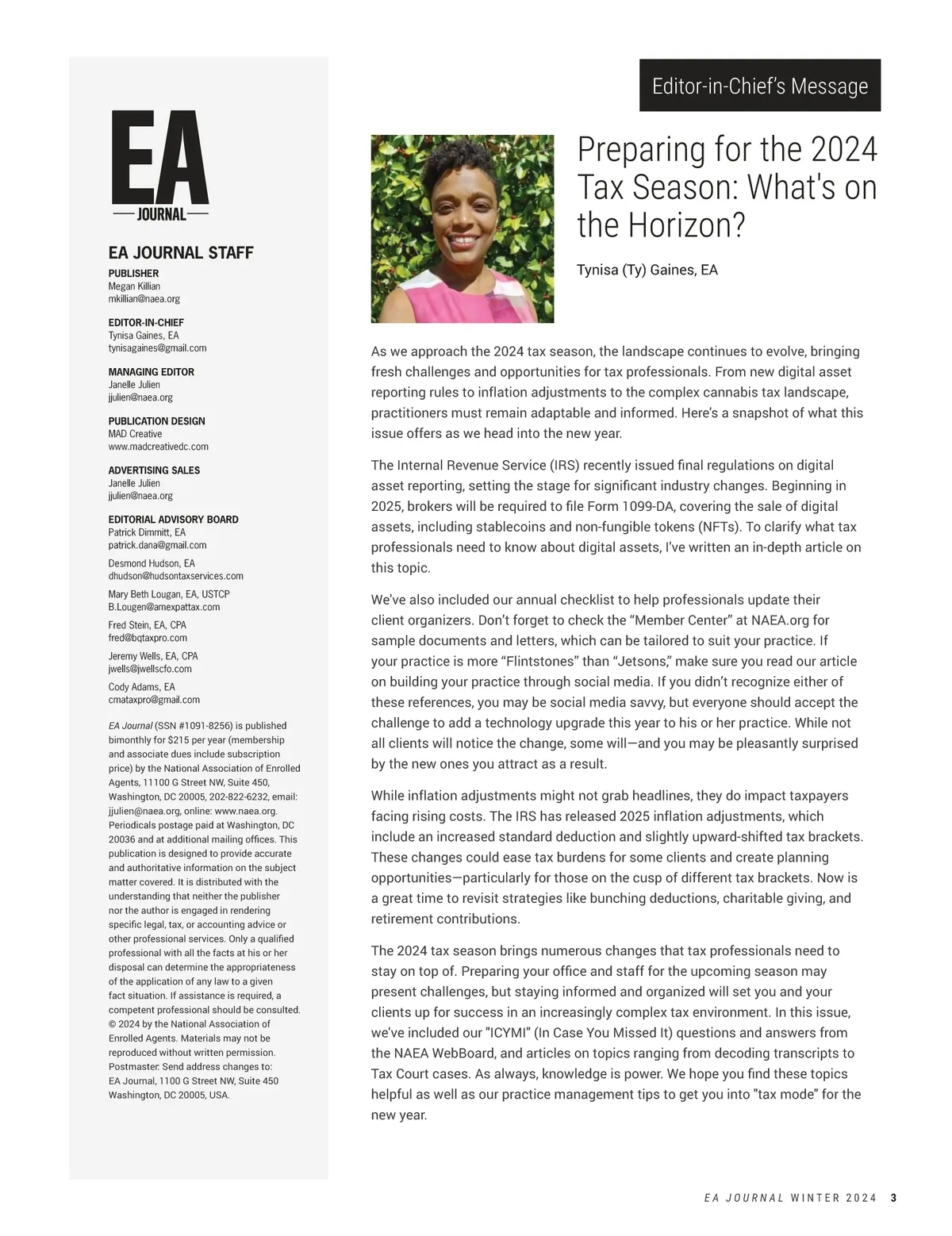 EA
JOURNAL

EA JOURNAL STAFF

PUBLISHER
Megan Killian
mkillian@naea.org

EDITOR-IN-CHIEF
Tynisa Gaines, EA
tynisagaines@gmail.com

MANAGING EDITOR
Janelle Julien
jjulien@naea.org

PUBLICATION DESIGN
MAD Creative
www.madcreativedc.com

ADVERTISING SALES
Janelle Julien
jjulien@naea.org

EDITORIAL ADVISORY BOARD
Patrick Dimmitt, EA
patrick.dana@gmail.com

Desmond Hudson, EA
dhudson@hudsontaxservices.com

Mary Beth Lougan, EA, USTCP
B.Lougen@amexpattax.com

Fred Stein, EA, CPA
fred@bqtaxpro.com

Jeremy Wells, EA, CPA
jwells@jwellscfo.com

Cody Adams, EA
cmataxpro@gmail.com

EA Journal (SSN #1091-8256) is published bimonthly for $215 per year (membership and associate dues include subscription price) by the National Association of Enrolled Agents, 11100 G Street NW, Suite 450, Washington, DC 20005, 202-822-6232, email: jjulien@naea.org, online: www.naea.org. Periodicals postage paid at Washington, DC 20036 and at additional mailing offices. This publication is designed to provide accurate and authoritative information on the subject matter covered. It is distributed with the understanding that neither the publisher nor the author is engaged in rendering specific legal, tax, or accounting advice or other professional services. Only a qualified professional with all the facts at his or her disposal can determine the appropriateness of the application of any law to a given fact situation. If assistance is required, a competent professional should be consulted. © 2024 by the National Association of Enrolled Agents. Materials may not be reproduced without written permission. Postmaster: Send address changes to: EA Journal, 1100 G Street NW, Suite 450 Washington, DC 20005, USA.

Editor-in-Chief's Message

Preparing for the 2024 Tax Season: What's on the Horizon?

Tynisa (Ty) Gaines, EA

As we approach the 2024 tax season, the landscape continues to evolve, bringing fresh challenges and opportunities for tax professionals. From new digital asset reporting rules to inflation adjustments to the complex cannabis tax landscape, practitioners must remain adaptable and informed. Here's a snapshot of what this issue offers as we head into the new year.

The Internal Revenue Service (IRS) recently issued final regulations on digital asset reporting, setting the stage for significant industry changes. Beginning in 2025, brokers will be required to file Form 1099-DA, covering the sale of digital assets, including stablecoins and non-fungible tokens (NFTs). To clarify what tax professionals need to know about digital assets, I've written an in-depth article on this topic.

We've also included our annual checklist to help professionals update their client organizers. Don't forget to check the "Member Center" at NAEA.org for sample documents and letters, which can be tailored to suit your practice. If your practice is more "Flintstones" than "Jetsons," make sure you read our article on building your practice through social media. If you didn't recognize either of these references, you may be social media savvy, but everyone should accept the challenge to add a technology upgrade this year to his or her practice. While not all clients will notice the change, some will—and you may be pleasantly surprised by the new ones you attract as a result.

While inflation adjustments might not grab headlines, they do impact taxpayers facing rising costs. The IRS has released 2025 inflation adjustments, which include an increased standard deduction and slightly upward-shifted tax brackets. These changes could ease tax burdens for some clients and create planning opportunities—particularly for those on the cusp of different tax brackets. Now is a great time to revisit strategies like bunching deductions, charitable giving, and retirement contributions.

The 2024 tax season brings numerous changes that tax professionals need to stay on top of. Preparing your office and staff for the upcoming season may present challenges, but staying informed and organized will set you and your clients up for success in an increasingly complex tax environment. In this issue, we've included our "ICYMI" (In Case You Missed It) questions and answers from the NAEA WebBoard, and articles on topics ranging from decoding transcripts to Tax Court cases. As always, knowledge is power. We hope you find these topics helpful as well as our practice management tips to get you into "tax mode" for the new year.

EA JOURNAL WINTER 2024 3